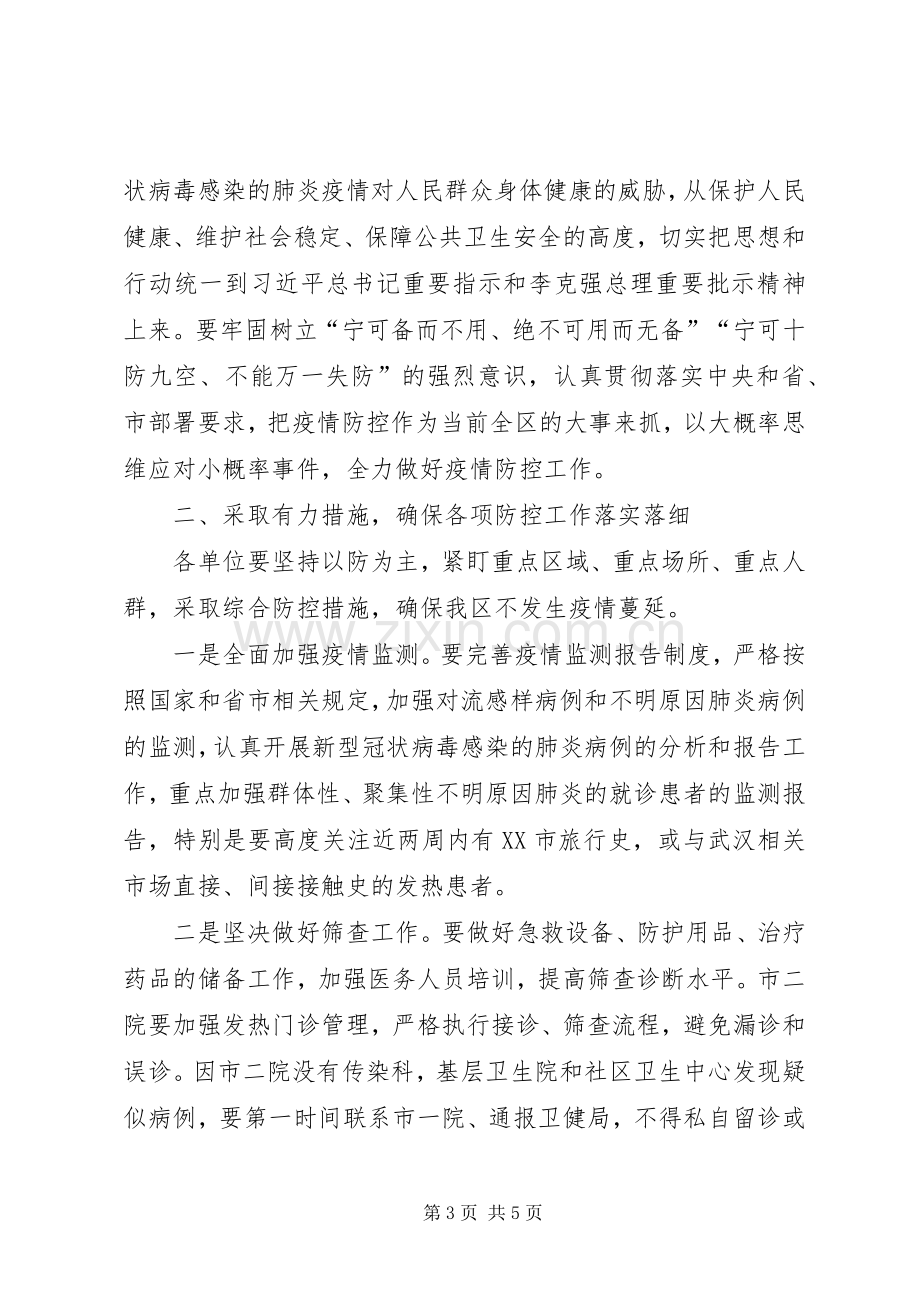 状病毒感染的肺炎疫情对人民群众身体健康的威胁，从保护人民健康、维护社会稳定、保障公共卫生安全的高度，切实把思想和行动统一到习近平总书记重要指示和李克强总理重要批示精神上来。要牢固树立“宁可备而不用、绝不可用而无备”“宁可十防九空、不能万一失防”的强烈意识，认真贯彻落实中央和省、市部署要求，把疫情防控作为当前全区的大事来抓，以大概率思维应对小概率事件，全力做好疫情防控工作。

二、采取有力措施，确保各项防控工作落实落细

各单位要坚持以防为主，紧盯重点区域、重点场所、重点人群，采取综合防控措施，确保我区不发生疫情蔓延。

一是全面加强疫情监测。要完善疫情监测报告制度，严格按照国家和省市相关规定，加强对流感样病例和不明原因肺炎病例的监测，认真开展新型冠状病毒感染的肺炎病例的分析和报告工作，重点加强群体性、聚集性不明原因肺炎的就诊患者的监测报告，特别是要高度关注近两周内有XX市旅行史，或与武汉相关市场直接、间接接触史的发热患者。

二是坚决做好筛查工作。要做好急救设备、防护用品、治疗药品的储备工作，加强医务人员培训，提高筛查诊断水平。市二院要加强发热门诊管理，严格执行接诊、筛查流程，避免漏诊和误诊。因市二院没有传染科，基层卫生院和社区卫生中心发现疑似病例，要第一时间联系市一院、通报卫健局，不得私自留诊或

第3页 共5页

www.zixin.com.cn